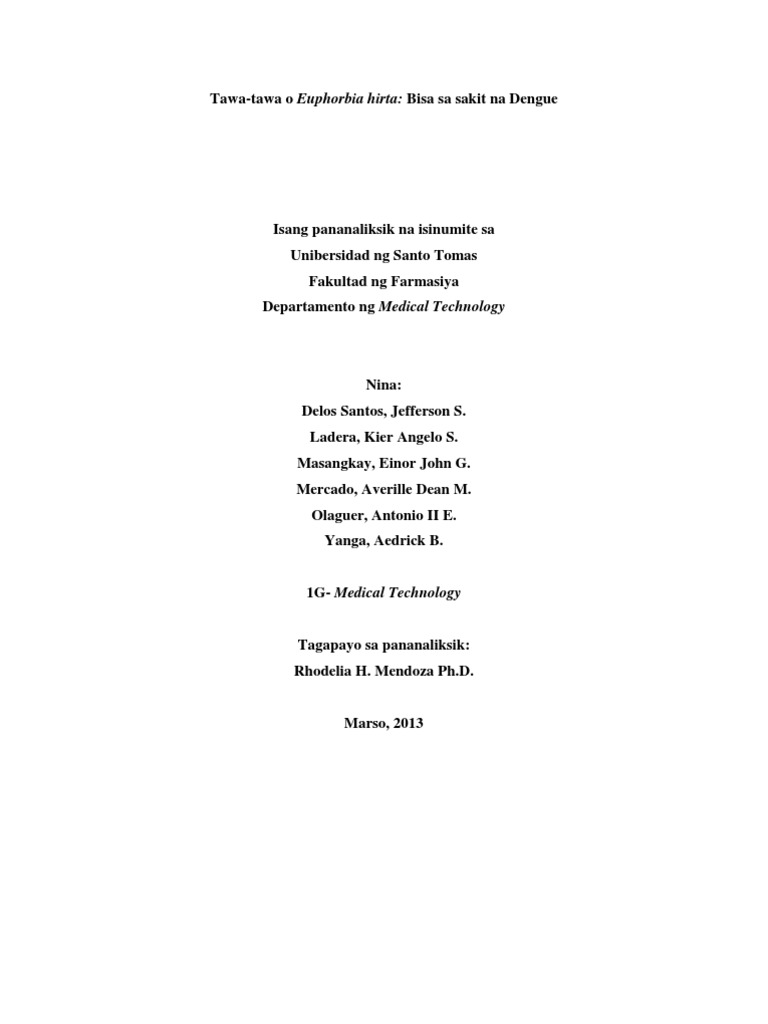 Tawa-tawa o Euphorbia hirta: Bisa sa sakit na Dengue

Isang pananaliksik na isinumite sa
Unibersidad ng Santo Tomas
Fakultad ng Farmasiya
Departamento ng Medical Technology

Nina:
Delos Santos, Jefferson S.
Ladera, Kier Angelo S.
Masangkay, Einor John G.
Mercado, Averille Dean M.
Olaguer, Antonio II E.
Yanga, Aedrick B.

1G- Medical Technology

Tagapayo sa pananaliksik:
Rhodelia H. Mendoza Ph.D.

Marso, 2013